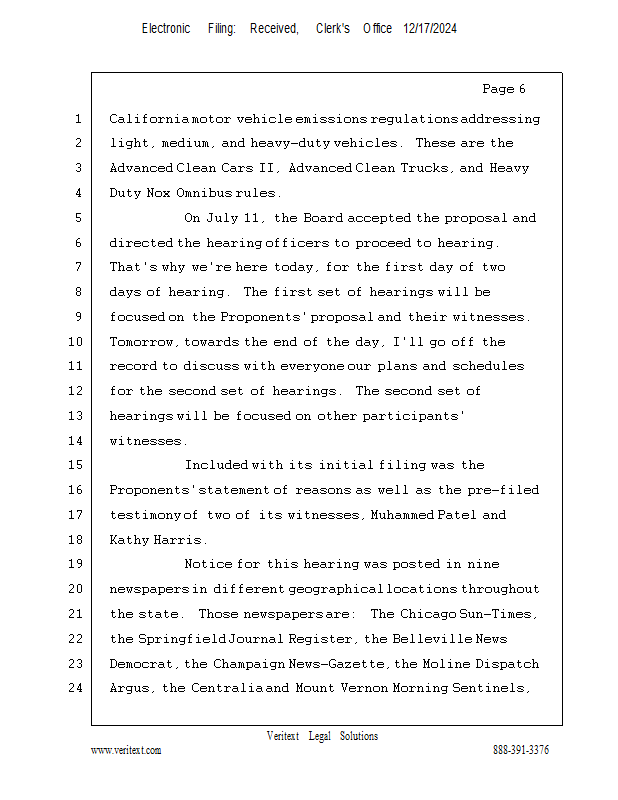 Electronic Filing: Received, Clerk's Office 12/17/2024

Page 6

1 California motor vehicle emissions regulations addressing
2 light, medium, and heavy-duty vehicles. These are the
3 Advanced Clean Cars II, Advanced Clean Trucks, and Heavy
4 Duty Nox Omnibus rules.
5 On July 11, the Board accepted the proposal and
6 directed the hearing officers to proceed to hearing.
7 That's why we're here today, for the first day of two
8 days of hearing. The first set of hearings will be
9 focused on the Proponents' proposal and their witnesses.
10 Tomorrow, towards the end of the day, I'll go off the
11 record to discuss with everyone our plans and schedules
12 for the second set of hearings. The second set of
13 hearings will be focused on other participants'
14 witnesses.
15 Included with its initial filing was the
16 Proponents' statement of reasons as well as the pre-filed
17 testimony of two of its witnesses, Muhammed Patel and
18 Kathy Harris.
19 Notice for this hearing was posted in nine
20 newspapers in different geographical locations throughout
21 the state. Those newspapers are: The Chicago Sun-Times,
22 the Springfield Journal Register, the Belleville News
23 Democrat, the Champaign News-Gazette, the Moline Dispatch
24 Argus, the Centralia and Mount Vernon Morning Sentinels,

Veritext Legal Solutions
www.veritext.com 888-391-3376